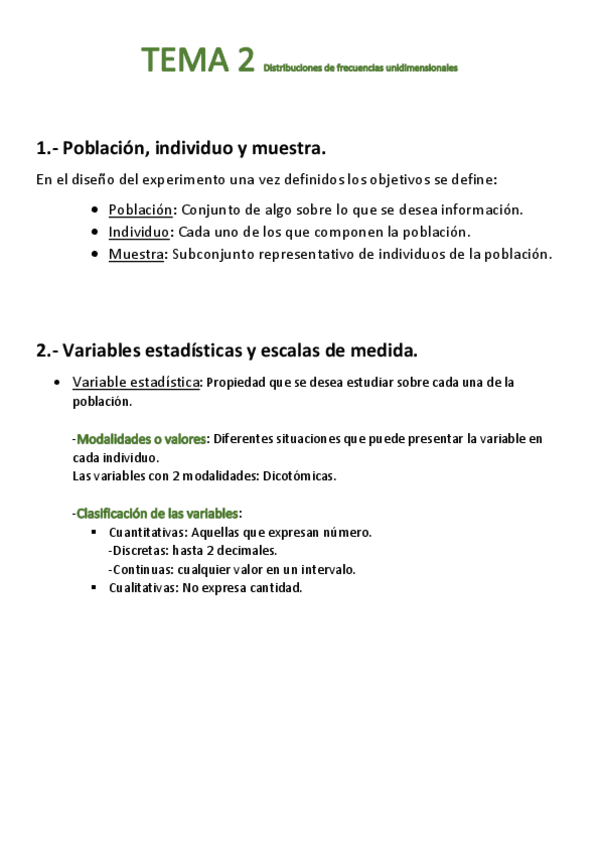 TEMA 2 Distribuciones de frecuencias unidimensionales

1.- Población, individuo y muestra.

En el diseño del experimento una vez definidos los objetivos se define:

- Población: Conjunto de algo sobre lo que se desea información.
- Individuo: Cada uno de los que componen la población.
- Muestra: Subconjunto representativo de individuos de la población.

2.- Variables estadísticas y escalas de medida.

- Variable estadística: Propiedad que se desea estudiar sobre cada una de la población.

-Modalidades o valores: Diferentes situaciones que puede presentar la variable en cada individuo.
Las variables con 2 modalidades: Dicotómicas.

-Clasificación de las variables:
- Cuantitativas: Aquellas que expresan número.
-Discretas: hasta 2 decimales.
-Continuas: cualquier valor en un intervalo.
- Cualitativas: No expresa cantidad.